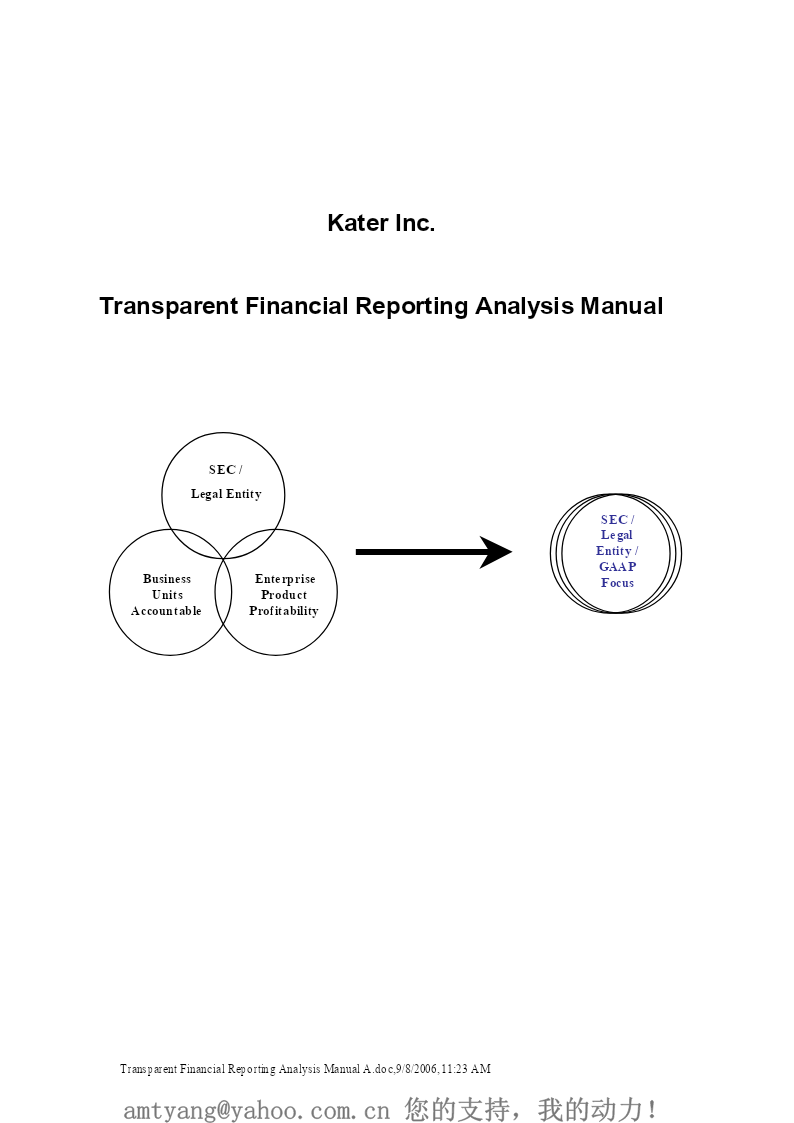 Kater Inc.

Transparent Financial Reporting Analysis Manual

SEC /
Legal Entity

Business
Units
Accountable

Enterprise
Product
Profitability

SEC /
Legal
Entity /
GAAP
Focus

Transparent Financial Reporting Analysis Manual A.doc,9/8/2006,11:23 AM

amtyang@yahoo.com.cn 您的支持，我的动力！